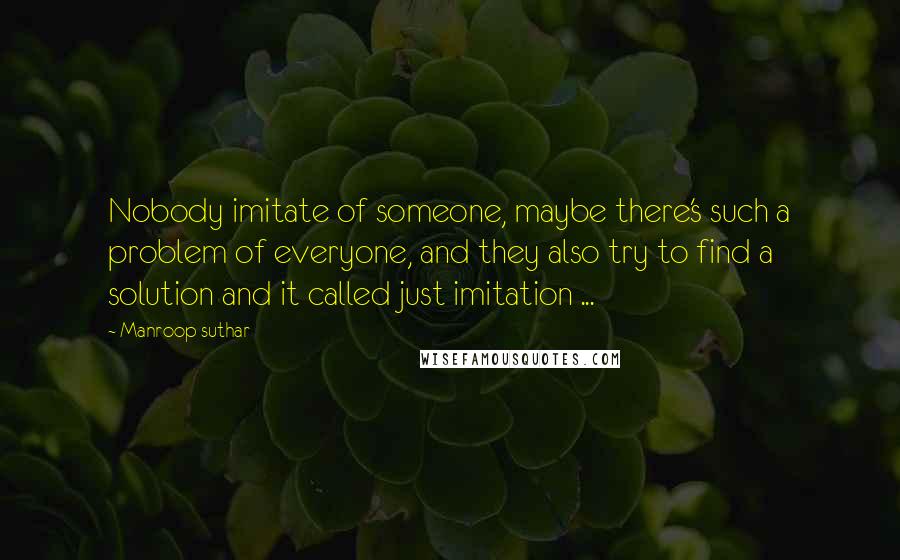 Nobody imitate of someone, maybe there's such a problem of everyone, and they also try to find a solution and it called just imitation ...

~ Manroop suthar

WISEFAMOUSQUOTES.COM